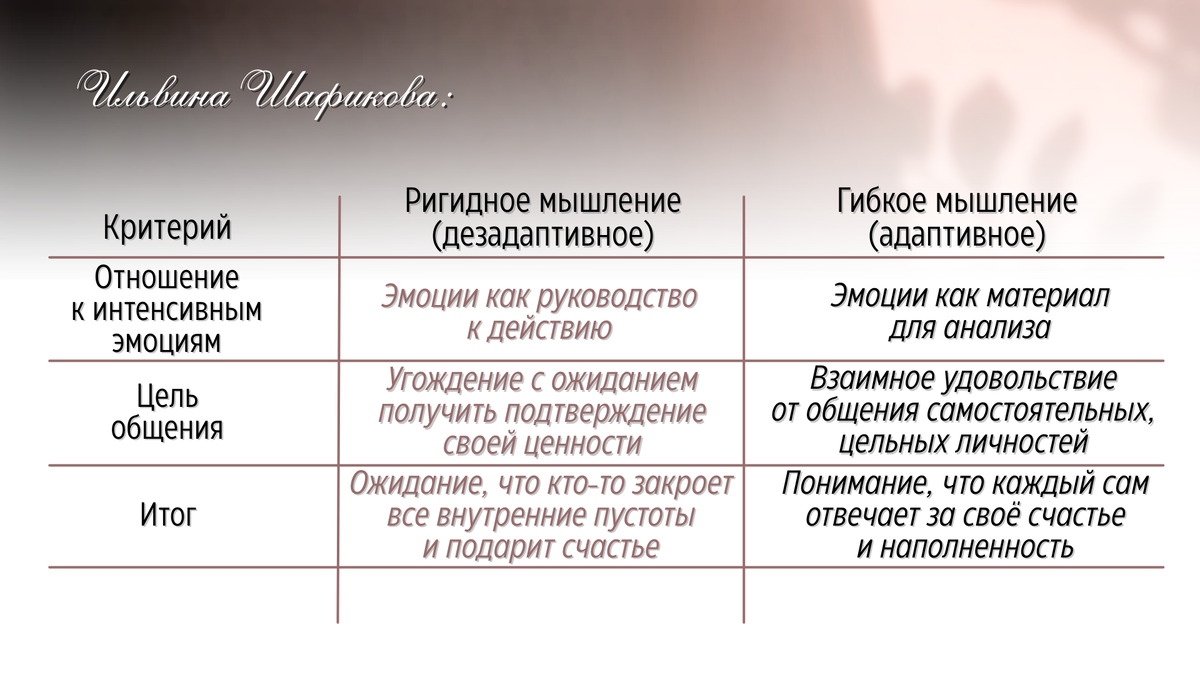 Ильвина Шафикова:

| Критерий | Ригидное мышление (дезадаптивное) | Гибкое мышление (адаптивное) |
|---|---|---|
| Отношение к интенсивным эмоциям | Эмоции как руководство к действию | Эмоции как материал для анализа |
| Цель общения | Угождение с ожиданием получить подтверждение своей ценности | Взаимное удовольствие от общения самостоятельных, цельных личностей |
| Итог | Ожидание, что кто-то закроет все внутренние пустоты и подарит счастье | Понимание, что каждый сам отвечает за своё счастье и наполненность |